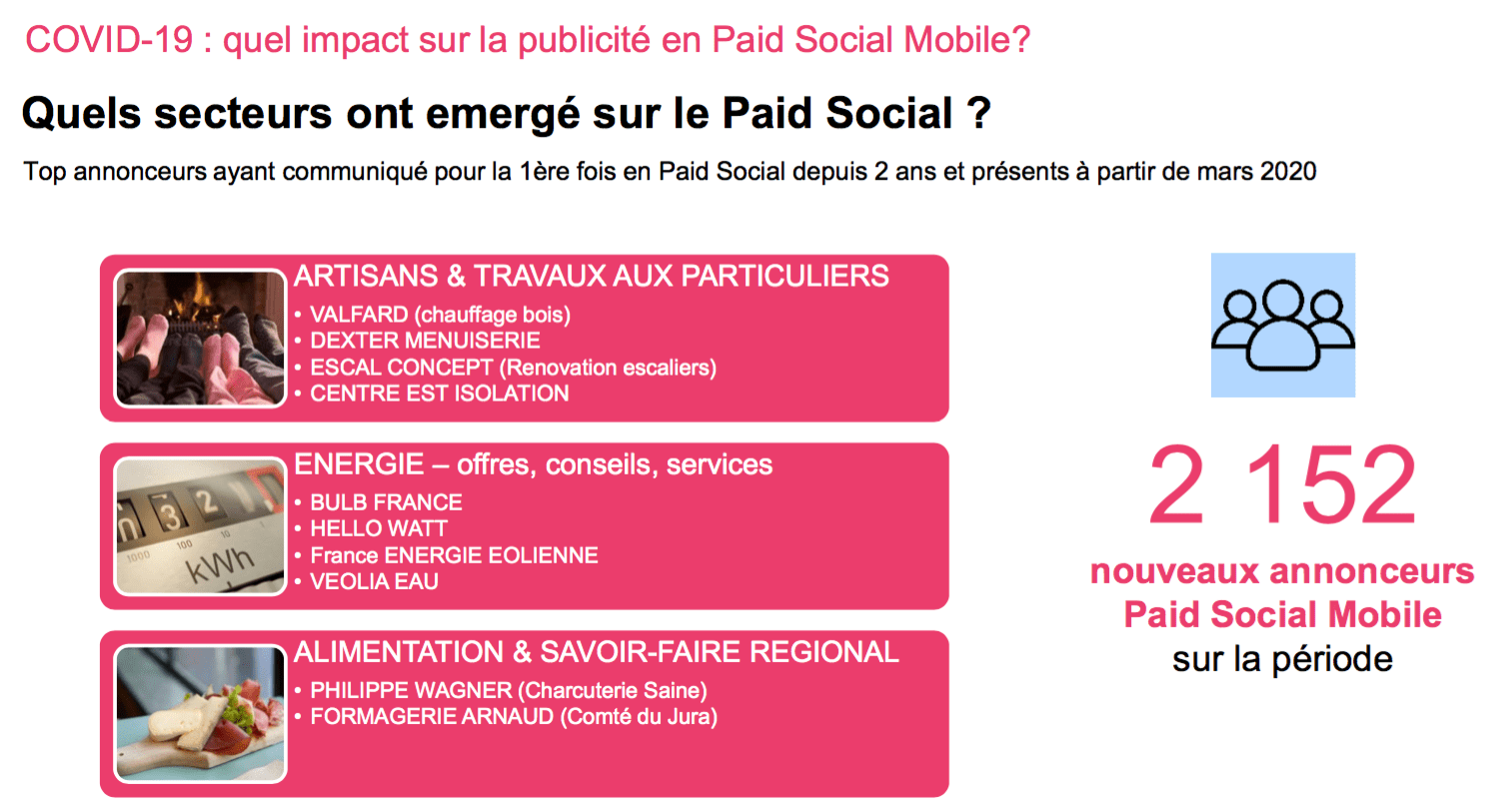 COVID-19 : quel impact sur la publicité en Paid Social Mobile?

Quels secteurs ont emergé sur le Paid Social ?

Top annonceurs ayant communiqué pour la 1ère fois en Paid Social depuis 2 ans et présents à partir de mars 2020

ARTISANS & TRAVAUX AUX PARTICULIERS

• VALFARD (chauffage bois)
• DEXTER MENUISERIE
• ESCAL CONCEPT (Renovation escaliers)
• CENTRE EST ISOLATION

ENERGIE – offres, conseils, services

• BULB FRANCE
• HELLO WATT
• France ENERGIE EOLIENNE
• VEOLIA EAU

ALIMENTATION & SAVOIR-FAIRE REGIONAL

• PHILIPPE WAGNER (Charcuterie Saine)
• FORMAGERIE ARNAUD (Comté du Jura)

2 152

nouveaux annonceurs
Paid Social Mobile
sur la période